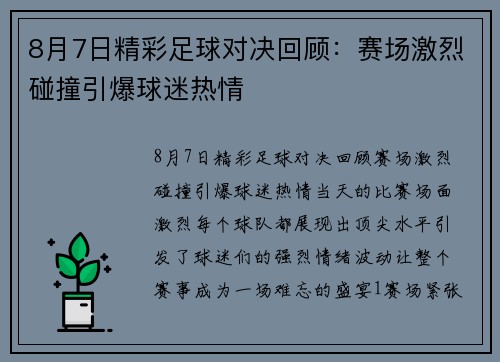 8月7日精彩足球对决回顾：赛场激烈碰撞引爆球迷热情

8月7日精彩足球对决回顾赛场激烈碰撞引爆球迷热情当天的比赛场面激烈每个球队都展现出顶尖水平引发了球迷们的强烈情绪波动让整个赛事成为一场难忘的盛宴1赛场紧张